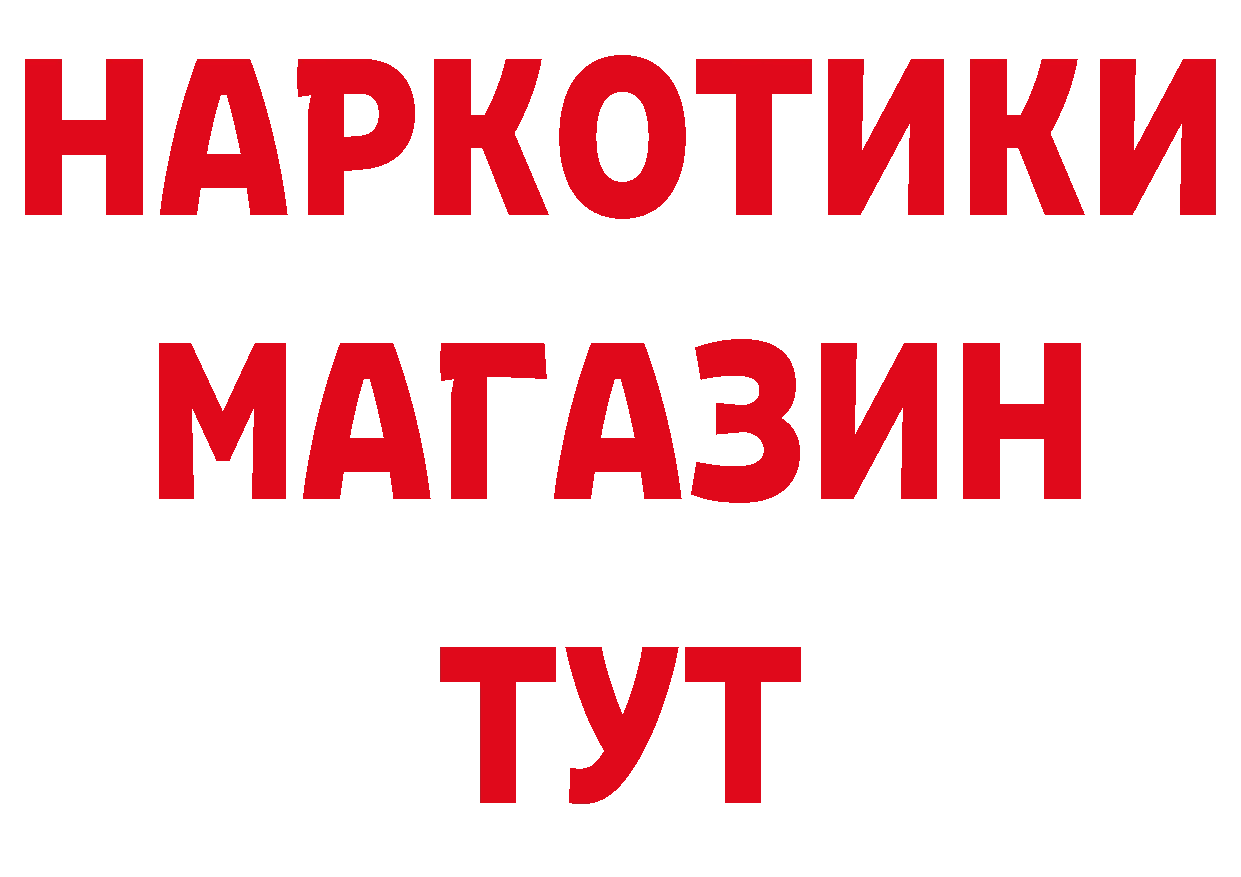 НАРКОТИКИ
МАГАЗИН
ТУТ